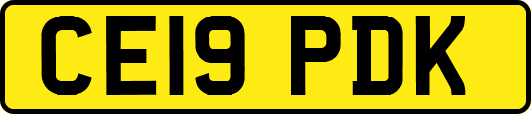 CE19 PDK